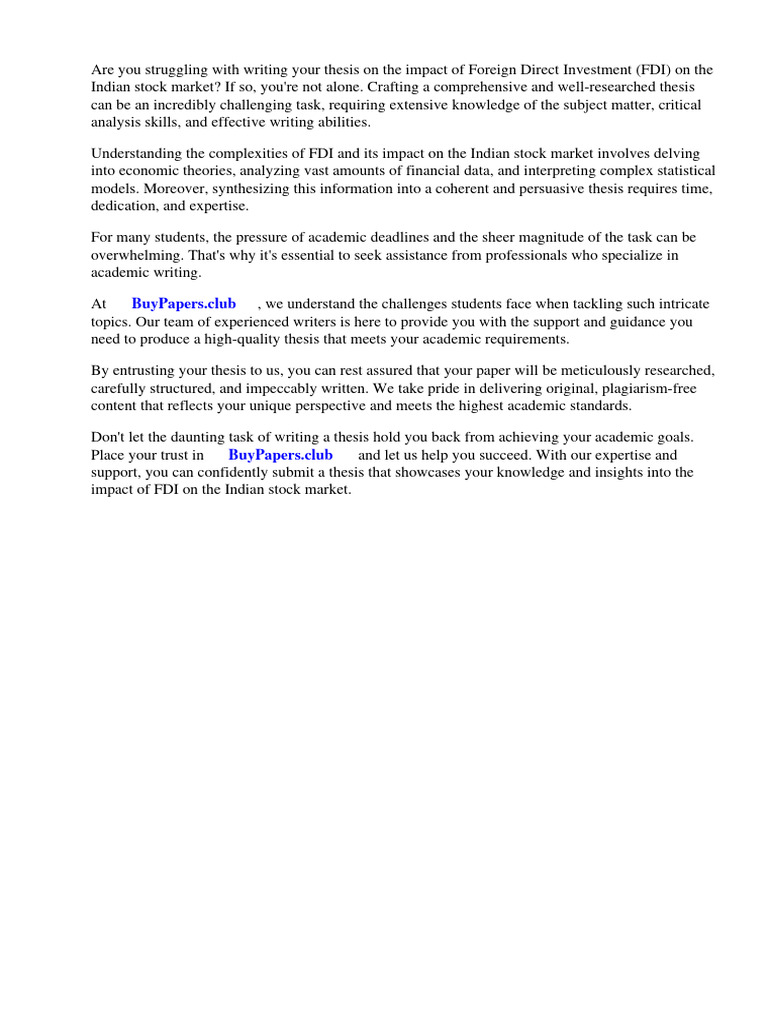 Are you struggling with writing your thesis on the impact of Foreign Direct Investment (FDI) on the Indian stock market? If so, you're not alone. Crafting a comprehensive and well-researched thesis can be an incredibly challenging task, requiring extensive knowledge of the subject matter, critical analysis skills, and effective writing abilities.

Understanding the complexities of FDI and its impact on the Indian stock market involves delving into economic theories, analyzing vast amounts of financial data, and interpreting complex statistical models. Moreover, synthesizing this information into a coherent and persuasive thesis requires time, dedication, and expertise.

For many students, the pressure of academic deadlines and the sheer magnitude of the task can be overwhelming. That's why it's essential to seek assistance from professionals who specialize in academic writing.

At BuyPapers.club , we understand the challenges students face when tackling such intricate topics. Our team of experienced writers is here to provide you with the support and guidance you need to produce a high-quality thesis that meets your academic requirements.

By entrusting your thesis to us, you can rest assured that your paper will be meticulously researched, carefully structured, and impeccably written. We take pride in delivering original, plagiarism-free content that reflects your unique perspective and meets the highest academic standards.

Don't let the daunting task of writing a thesis hold you back from achieving your academic goals. Place your trust in BuyPapers.club and let us help you succeed. With our expertise and support, you can confidently submit a thesis that showcases your knowledge and insights into the impact of FDI on the Indian stock market.